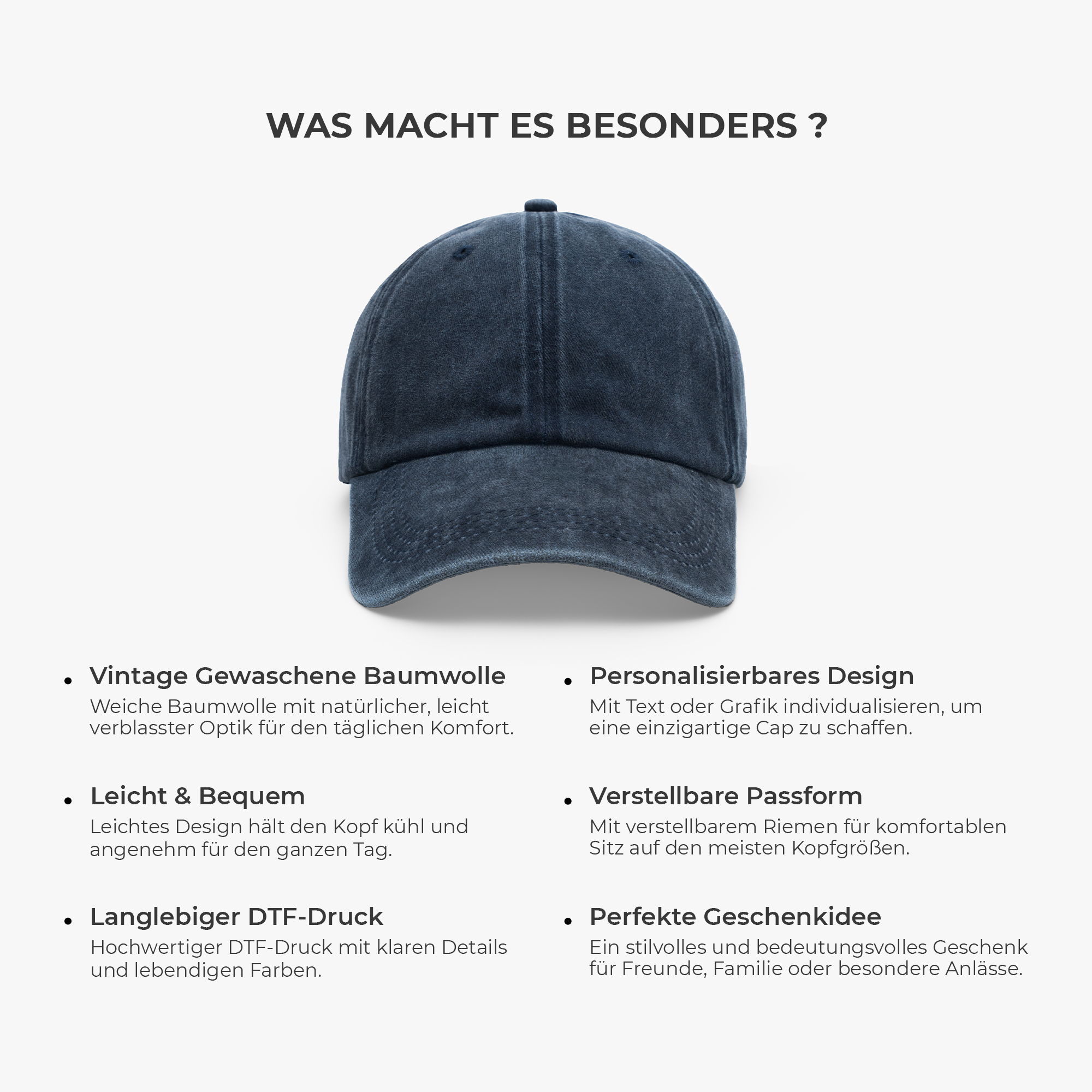 WAS MACHT ES BESONDERS ?

• Vintage Gewaschene Baumwolle
Weiche Baumwolle mit natürlicher, leicht verblasster Optik für den täglichen Komfort.

• Leicht & Bequem
Leichtes Design hält den Kopf kühl und angenehm für den ganzen Tag.

• Langlebiger DTF-Druck
Hochwertiger DTF-Druck mit klaren Details und lebendigen Farben.

• Personalisierbares Design
Mit Text oder Grafik individualisieren, um eine einzigartige Cap zu schaffen.

• Verstellbare Passform
Mit verstellbarem Riemen für komfortablen Sitz auf den meisten Kopfgrößen.

• Perfekte Geschenkidee
Ein stilvolles und bedeutungsvolles Geschenk für Freunde, Familie oder besondere Anlässe.